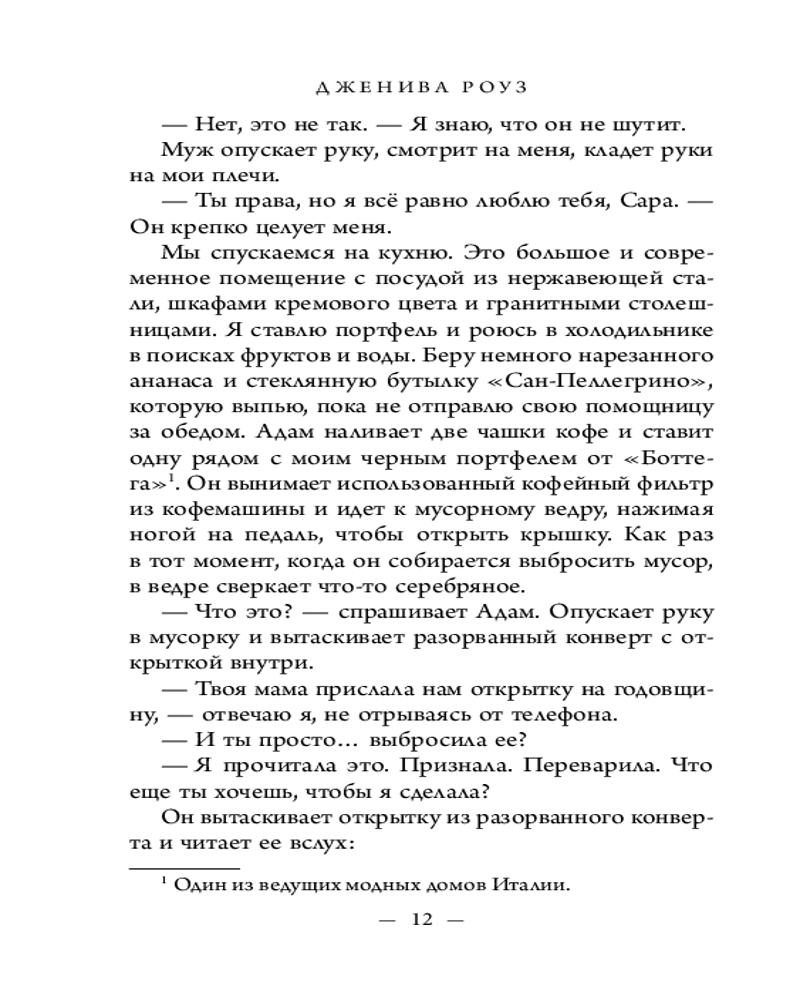 ДЖЕНИВА РОУЗ

— Нет, это не так. — Я знаю, что он не шутит.

Муж опускает руку, смотрит на меня, кладет руки на мои плечи.

— Ты права, но я всё равно люблю тебя, Сара. — Он крепко целует меня.

Мы спускаемся на кухню. Это большое и современное помещение с посудой из нержавеющей стали, шкафами кремового цвета и гранитными столешницами. Я ставлю портфель и роюсь в холодильнике в поисках фруктов и воды. Беру немного нарезанного ананаса и стеклянную бутылку «Сан-Пеллегрино», которую выпью, пока не отправлю свою помощницу за обедом. Адам наливает две чашки кофе и ставит одну рядом с моим черным портфелем от «Боттега»$^1$. Он вынимает использованный кофейный фильтр из кофемашины и идет к мусорному ведру, нажимая ногой на педаль, чтобы открыть крышку. Как раз в тот момент, когда он собирается выбросить мусор, в ведре сверкает что-то серебряное.

— Что это? — спрашивает Адам. Опускает руку в мусорку и вытаскивает разорванный конверт с открыткой внутри.

— Твоя мама прислала нам открытку на годовщину, — отвечаю я, не отрываясь от телефона.

— И ты просто… выбросила ее?

— Я прочитала это. Признала. Переварила. Что еще ты хочешь, чтобы я сделала?

Он вытаскивает открытку из разорванного конверта и читает ее вслух:

$^1$ Один из ведущих модных домов Италии.

— 12 —